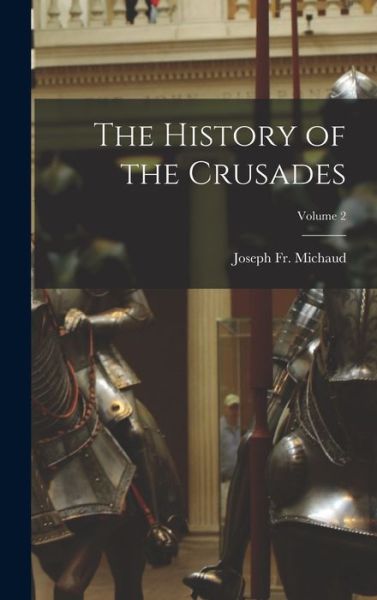 The History of the Crusades

Volume 2

Joseph Fr. Michaud